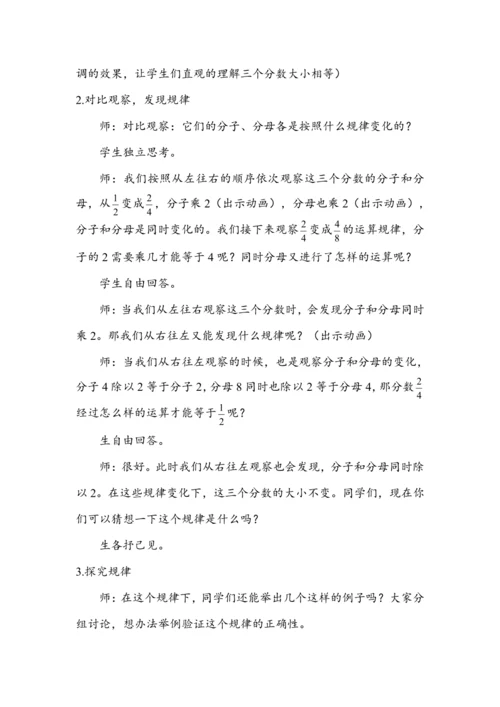 调的效果，让学生们直观的理解三个分数大小相等）

2.对比观察，发现规律

师：对比观察：它们的分子、分母各是按照什么规律变化的？

学生独立思考。

师：我们按照从左往右的顺序依次观察这三个分数的分子和分母，从$\frac{1}{2}$变成$\frac{2}{4}$，分子乘2（出示动画），分母也乘2（出示动画），分子和分母是同时变化的。我们接下来观察$\frac{2}{4}$变成$\frac{4}{8}$的运算规律，分子的2需要乘几才能等于4呢？同时分母又进行了怎样的运算呢？

学生自由回答。

师：当我们从左往右观察这三个分数时，会发现分子和分母同时乘2。那我们从右往左又能发现什么规律呢？（出示动画）

师：当我们从右往左观察的时候，也是观察分子和分母的变化，分子4除以2等于分子2，分母8同时也除以2等于分母4，那分数$\frac{2}{4}$经过怎么样的运算才能等于$\frac{1}{2}$呢？

生自由回答。

师：很好。此时我们从右往左观察也会发现，分子和分母同时除以2。在这些规律变化下，这三个分数的大小不变。同学们，现在你们可以猜想一下这个规律是什么吗？

生各抒己见。

3.探究规律

师：在这个规律下，同学们还能举出几个这样的例子吗？大家分组讨论，想办法举例验证这个规律的正确性。